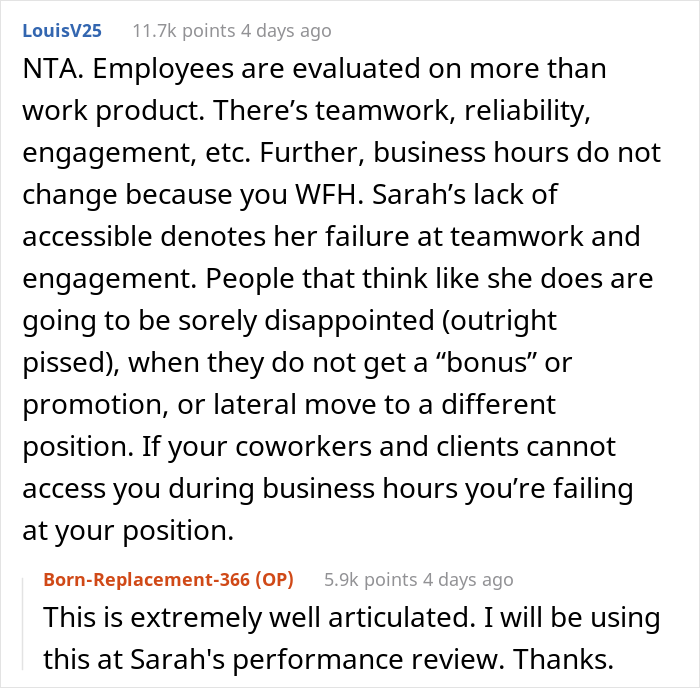 LouisV25 11.7k points 4 days ago

NTA. Employees are evaluated on more than work product. There’s teamwork, reliability, engagement, etc. Further, business hours do not change because you WFH. Sarah’s lack of accessible denotes her failure at teamwork and engagement. People that think like she does are going to be sorely disappointed (outright pissed), when they do not get a “bonus” or promotion, or lateral move to a different position. If your coworkers and clients cannot access you during business hours you’re failing at your position.

Born-Replacement-366 (OP) 5.9k points 4 days ago

This is extremely well articulated. I will be using this at Sarah's performance review. Thanks.